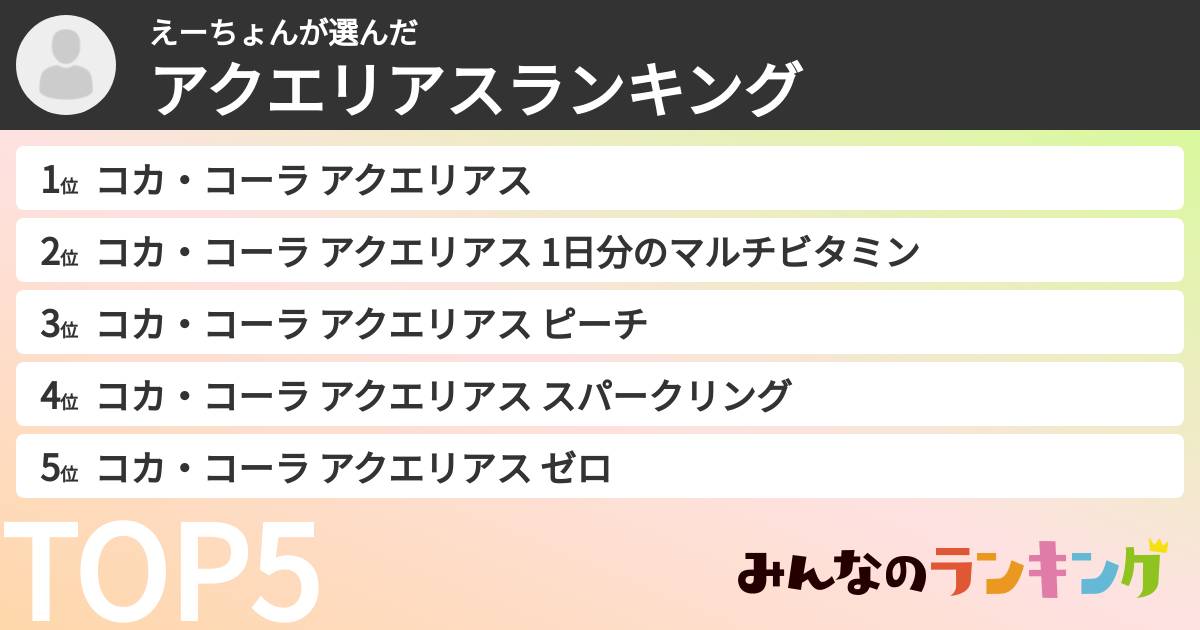 えーちょんが選んだ
アクエリアスランキング

1位 コカ・コーラ アクエリアス

2位 コカ・コーラ アクエリアス 1日分のマルチビタミン

3位 コカ・コーラ アクエリアス ピーチ

4位 コカ・コーラ アクエリアス スパークリング

5位 コカ・コーラ アクエリアス ゼロ

TOP5

みんなのランキング